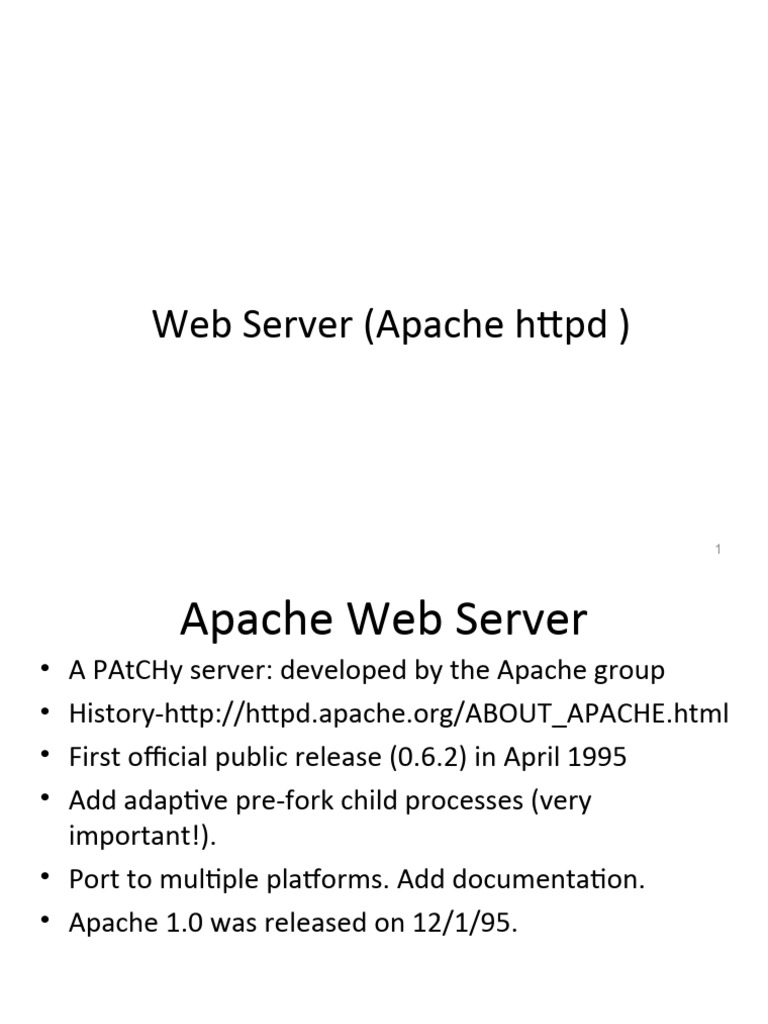 Web Server (Apache httpd )

1

Apache Web Server

• A PAtCHy server: developed by the Apache group
• History-http://httpd.apache.org/ABOUT_APACHE.html
• First official public release (0.6.2) in April 1995
• Add adaptive pre-fork child processes (very important!).
• Port to multiple platforms. Add documentation.
• Apache 1.0 was released on 12/1/95.